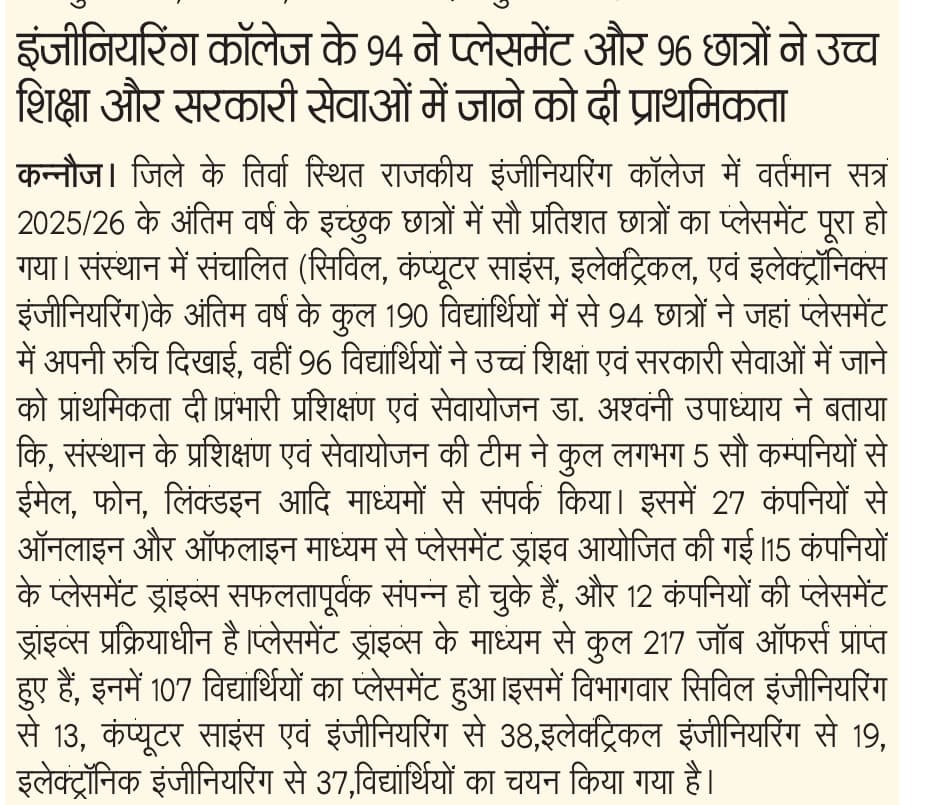 इंजीनियरिंग कॉलेज के 94 ने प्लेसमेंट और 96 छात्रों ने उच्च शिक्षा और सरकारी सेवाओं में जाने को दी प्राथमिकता

कन्नौज। जिले के तिर्वा स्थित राजकीय इंजीनियरिंग कॉलेज में वर्तमान सत्र 2025/26 के अंतिम वर्ष के इच्छुक छात्रों में सौ प्रतिशत छात्रों का प्लेसमेंट पूरा हो गया। संस्थान में संचालित (सिविल, कंप्यूटर साइंस, इलेक्ट्रिकल, एवं इलेक्ट्रॉनिक्स इंजीनियरिंग)के अंतिम वर्ष के कुल 190 विद्यार्थियों में से 94 छात्रों ने जहां प्लेसमेंट में अपनी रुचि दिखाई, वहीं 96 विद्यार्थियों ने उच्च शिक्षा एवं सरकारी सेवाओं में जाने को प्राथमिकता दी।प्रभारी प्रशिक्षण एवं सेवायोजन डा. अश्वनी उपाध्याय ने बताया कि, संस्थान के प्रशिक्षण एवं सेवायोजन की टीम ने कुल लगभग 5 सौ कम्पनियों से ईमेल, फोन, लिंक्डइन आदि माध्यमों से संपर्क किया। इसमें 27 कंपनियों से ऑनलाइन और ऑफलाइन माध्यम से प्लेसमेंट ड्राइव आयोजित की गई।15 कंपनियों के प्लेसमेंट ड्राइव्स सफलतापूर्वक संपन्न हो चुके हैं, और 12 कंपनियों की प्लेसमेंट ड्राइव्स प्रक्रियाधीन है।प्लेसमेंट ड्राइव्स के माध्यम से कुल 217 जॉब ऑफर्स प्राप्त हुए हैं, इनमें 107 विद्यार्थियों का प्लेसमेंट हुआ।इसमें विभागवार सिविल इंजीनियरिंग से 13, कंप्यूटर साइंस एवं इंजीनियरिंग से 38,इलेक्ट्रिकल इंजीनियरिंग से 19, इलेक्ट्रॉनिक इंजीनियरिंग से 37,विद्यार्थियों का चयन किया गया है।